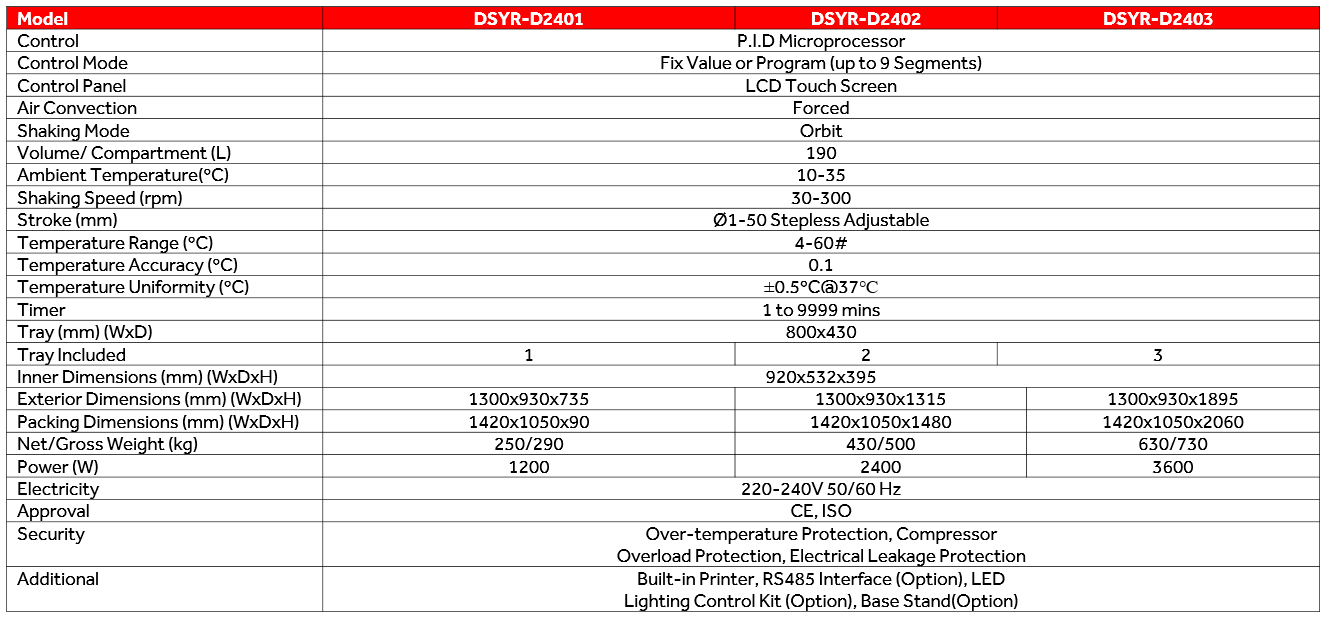 | Model | DSYR-D2401 | DSYR-D2402 | DSYR-D2403 |
|---|---|---|---|
| Control | P.I.D Microprocessor | | |
| Control Mode | Fix Value or Program (up to 9 Segments) | | |
| Control Panel | LCD Touch Screen | | |
| Air Convection | Forced | | |
| Shaking Mode | Orbit | | |
| Volume/ Compartment (L) | 190 | | |
| Ambient Temperature(°C) | 10-35 | | |
| Shaking Speed (rpm) | 30-300 | | |
| Stroke (mm) | Ø1-50 Stepless Adjustable | | |
| Temperature Range (°C) | 4-60# | | |
| Temperature Accuracy (°C) | 0.1 | | |
| Temperature Uniformity (°C) | ±0.5°C@37℃ | | |
| Timer | 1 to 9999 mins | | |
| Tray (mm) (WxD) | 800x430 | | |
| Tray Included | 1 | 2 | 3 |
| Inner Dimensions (mm) (WxDxH) | 920x532x395 | | |
| Exterior Dimensions (mm) (WxDxH) | 1300x930x735 | 1300x930x1315 | 1300x930x1895 |
| Packing Dimensions (mm) (WxDxH) | 1420x1050x90 | 1420x1050x1480 | 1420x1050x2060 |
| Net/Gross Weight (kg) | 250/290 | 430/500 | 630/730 |
| Power (W) | 1200 | 2400 | 3600 |
| Electricity | 220-240V 50/60 Hz | | |
| Approval | CE, ISO | | |
| Security | Over-temperature Protection, Compressor Overload Protection, Electrical Leakage Protection | | |
| Additional | Built-in Printer, RS485 Interface (Option), LED Lighting Control Kit (Option), Base Stand(Option) | | |